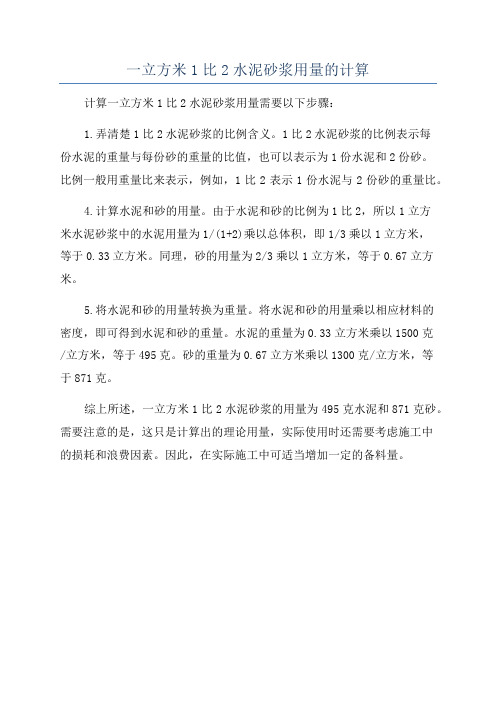 一立方米1比2水泥砂浆用量的计算

计算一立方米1比2水泥砂浆用量需要以下步骤：

1.弄清楚1比2水泥砂浆的比例含义。1比2水泥砂浆的比例表示每份水泥的重量与每份砂的重量的比值，也可以表示为1份水泥和2份砂。比例一般用重量比来表示，例如，1比2表示1份水泥与2份砂的重量比。

4.计算水泥和砂的用量。由于水泥和砂的比例为1比2，所以1立方米水泥砂浆中的水泥用量为1/(1+2)乘以总体积，即1/3乘以1立方米，等于0.33立方米。同理，砂的用量为2/3乘以1立方米，等于0.67立方米。

5.将水泥和砂的用量转换为重量。将水泥和砂的用量乘以相应材料的密度，即可得到水泥和砂的重量。水泥的重量为0.33立方米乘以1500克/立方米，等于495克。砂的重量为0.67立方米乘以1300克/立方米，等于871克。

综上所述，一立方米1比2水泥砂浆的用量为495克水泥和871克砂。需要注意的是，这只是计算出的理论用量，实际使用时还需要考虑施工中的损耗和浪费因素。因此，在实际施工中可适当增加一定的备料量。